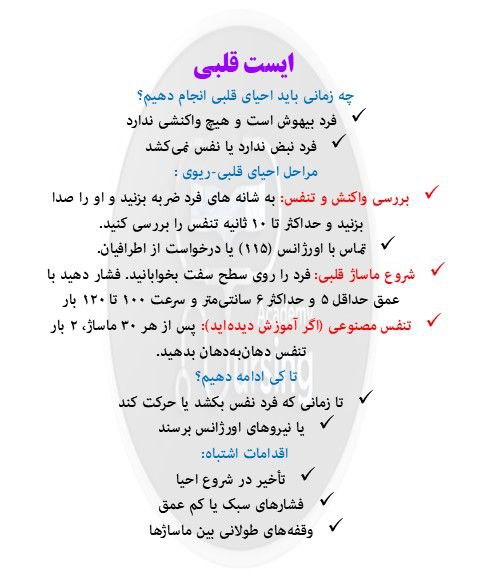 ایست قلبی

چه زمانی باید احیای قلبی انجام دهیم؟

✓ فرد بیهوش است و هیچ واکنشی ندارد

✓ فرد نبض ندارد یا نفس نمی‌کشد

مراحل احیای قلبی-ریوی :

✓ بررسی واکنش و تنفس: به شانه های فرد ضربه بزنید و او را صدا بزنید و حداکثر تا ۱۰ ثانیه تنفس را بررسی کنید.

✓ تماس با اورژانس (۱۱۵) یا درخواست از اطرافیان.

✓ شروع ماساژ قلبی: فرد را روی سطح سفت بخوابانید. فشار دهید با عمق حداقل ۵ و حداکثر ۶ سانتی‌متر و سرعت ۱۰۰ تا ۱۲۰ بار

✓ تنفس مصنوعی (اگر آموزش دیده‌اید): پس از هر ۳۰ ماساژ، ۲ بار تنفس دهان‌به‌دهان بدهید.

تا کی ادامه دهیم؟

✓ تا زمانی که فرد نفس بکشد یا حرکت کند

✓ یا نیروهای اورژانس برسند

اقدامات اشتباه:

✓ تأخیر در شروع احیا

✓ فشارهای سبک یا کم عمق

✓ وقفه‌های طولانی بین ماساژها

Academy
Nursing